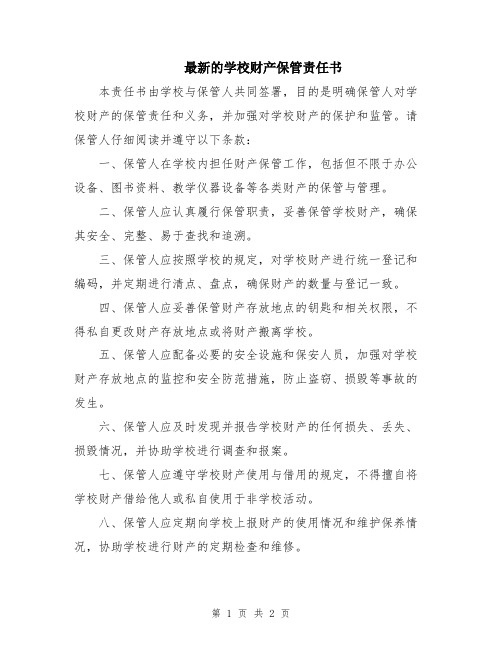 最新的学校财产保管责任书

本责任书由学校与保管人共同签署，目的是明确保管人对学校财产的保管责任和义务，并加强对学校财产的保护和监管。请保管人仔细阅读并遵守以下条款：

一、保管人在学校内担任财产保管工作，包括但不限于办公设备、图书资料、教学仪器设备等各类财产的保管与管理。

二、保管人应认真履行保管职责，妥善保管学校财产，确保其安全、完整、易于查找和追溯。

三、保管人应按照学校的规定，对学校财产进行统一登记和编码，并定期进行清点、盘点，确保财产的数量与登记一致。

四、保管人应妥善保管财产存放地点的钥匙和相关权限，不得私自更改财产存放地点或将财产搬离学校。

五、保管人应配备必要的安全设施和保安人员，加强对学校财产存放地点的监控和安全防范措施，防止盗窃、损毁等事故的发生。

六、保管人应及时发现并报告学校财产的任何损失、丢失、损毁情况，并协助学校进行调查和报案。

七、保管人应遵守学校财产使用与借用的规定，不得擅自将学校财产借给他人或私自使用于非学校活动。

八、保管人应定期向学校上报财产的使用情况和维护保养情况，协助学校进行财产的定期检查和维修。

第 1 页 共 2 页